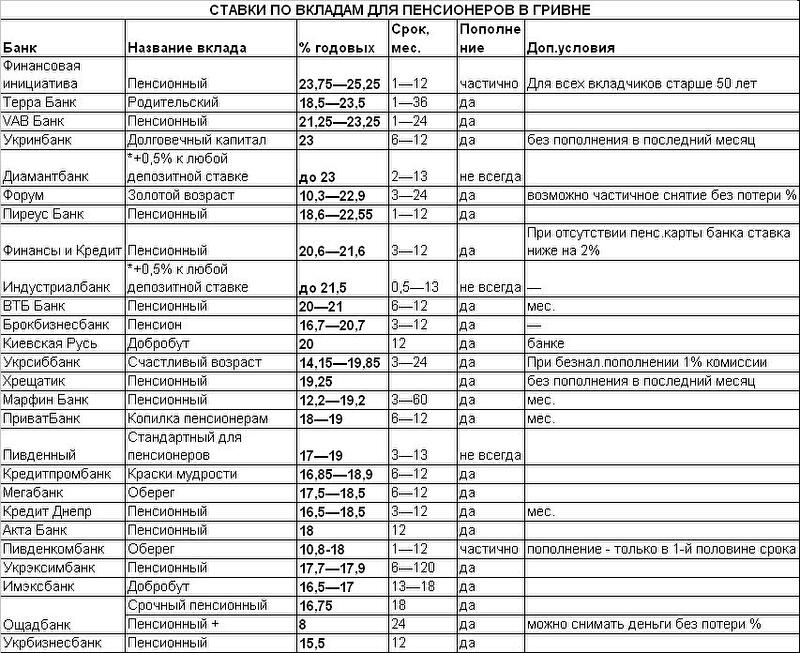 СТАВКИ ПО ВКЛАДАМ ДЛЯ ПЕНСИОНЕРОВ В ГРИВНЕ

| Банк | Название вклада | % годовых | Срок, мес. | Пополнение | Доп.условия |
|---|---|---|---|---|---|
| Финансовая инициатива | Пенсионный | 23,75—25,25 | 1—12 | частично | Для всех вкладчиков старше 50 лет |
| Терра Банк | Родительский | 18,5—23,5 | 1—36 | да | |
| VAB Банк | Пенсионный | 21,25—23,25 | 1—24 | да | |
| Укринбанк | Долговечный капитал | 23 | 6—12 | да | без пополнения в последний месяц |
| Диамантбанк | *+0,5% к любой депозитной ставке | до 23 | 2—13 | не всегда | |
| Форум | Золотой возраст | 10,3—22,9 | 3—24 | да | возможно частичное снятие без потери % |
| Пиреус Банк | Пенсионный | 18,6—22,55 | 1—12 | да | |
| Финансы и Кредит | Пенсионный | 20,6—21,6 | 3—12 | да | При отсутствии пенс.карты банка ставка ниже на 2% |
| Индустриалбанк | *+0,5% к любой депозитной ставке | до 21,5 | 0,5—13 | не всегда | — |
| ВТБ Банк | Пенсионный | 20—21 | 6—12 | да | мес. |
| Брокбизнесбанк | Пенсион | 16,7—20,7 | 3—12 | да | — |
| Киевская Русь | Добробут | 20 | 12 | да | банке |
| Укрсиббанк | Счастливый возраст | 14,15—19,85 | 3—24 | да | При безнал.пополнении 1% комиссии |
| Хрещатик | Пенсионный | 19,25 | | да | без пополнения в последний месяц |
| Марфин Банк | Пенсионный | 12,2—19,2 | 3—60 | да | мес. |
| ПриватБанк | Копилка пенсионерам | 18—19 | 6—12 | да | мес. |
| Пивденный | Стандартный для пенсионеров | 17—19 | 3—13 | не всегда | |
| Кредитпромбанк | Краски мудрости | 16,85—18,9 | 6—12 | да | |
| Мегабанк | Оберег | 17,5—18,5 | 6—12 | да | |
| Кредит Днепр | Пенсионный | 16,5—18,5 | 3—12 | да | мес. |
| Акта Банк | Пенсионный | 18 | 12 | да | |
| Пивденкомбанк | Оберег | 10,8-18 | 1—12 | частично | пополнение - только в 1-й половине срока |
| Укрэксимбанк | Пенсионный | 17,7—17,9 | 6—120 | да | |
| Имэксбанк | Добробут | 16,5—17 | 13—18 | да | |
| Ощадбанк | Срочный пенсионный | 16,75 | 18 | да | |
| | Пенсионный + | 8 | 24 | да | можно снимать деньги без потери % |
| Укрбизнесбанк | Пенсионный | 15,5 | 12 | да | |